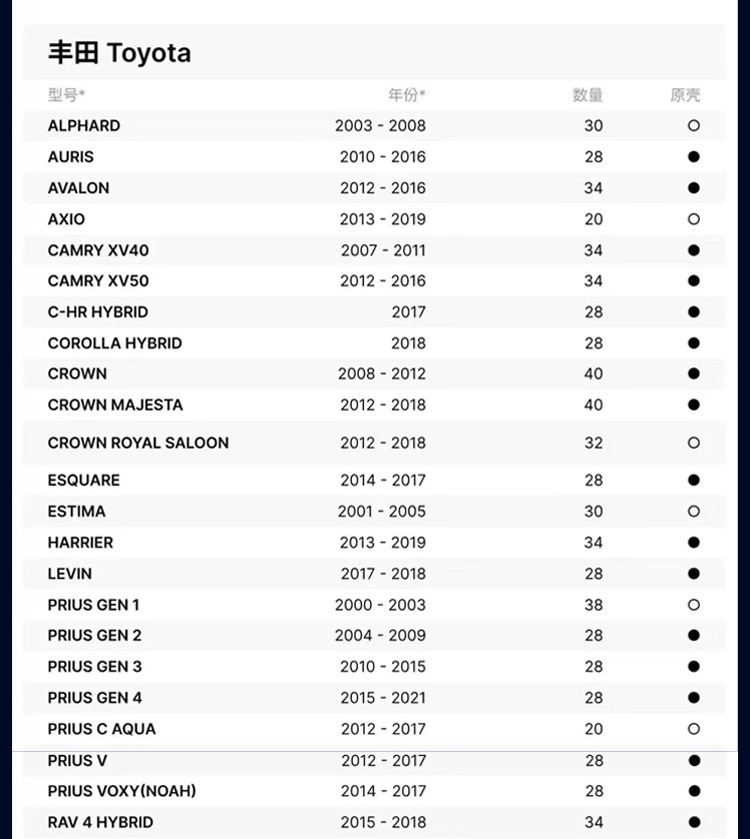 丰田 Toyota

| 型号* | 年份* | 数量 | 原壳 |
|---|---|---|---|
| ALPHARD | 2003 - 2008 | 30 | ○ |
| AURIS | 2010 - 2016 | 28 | ● |
| AVALON | 2012 - 2016 | 34 | ● |
| AXIO | 2013 - 2019 | 20 | ○ |
| CAMRY XV40 | 2007 - 2011 | 34 | ● |
| CAMRY XV50 | 2012 - 2016 | 34 | ● |
| C-HR HYBRID | 2017 | 28 | ● |
| COROLLA HYBRID | 2018 | 28 | ● |
| CROWN | 2008 - 2012 | 40 | ● |
| CROWN MAJESTA | 2012 - 2018 | 40 | ● |
| CROWN ROYAL SALOON | 2012 - 2018 | 32 | ○ |
| ESQUARE | 2014 - 2017 | 28 | ● |
| ESTIMA | 2001 - 2005 | 30 | ○ |
| HARRIER | 2013 - 2019 | 34 | ● |
| LEVIN | 2017 - 2018 | 28 | ● |
| PRIUS GEN 1 | 2000 - 2003 | 38 | ○ |
| PRIUS GEN 2 | 2004 - 2009 | 28 | ● |
| PRIUS GEN 3 | 2010 - 2015 | 28 | ● |
| PRIUS GEN 4 | 2015 - 2021 | 28 | ● |
| PRIUS C AQUA | 2012 - 2017 | 20 | ○ |
| PRIUS V | 2012 - 2017 | 28 | ● |
| PRIUS VOXY(NOAH) | 2014 - 2017 | 28 | ● |
| RAV 4 HYBRID | 2015 - 2018 | 34 | ● |